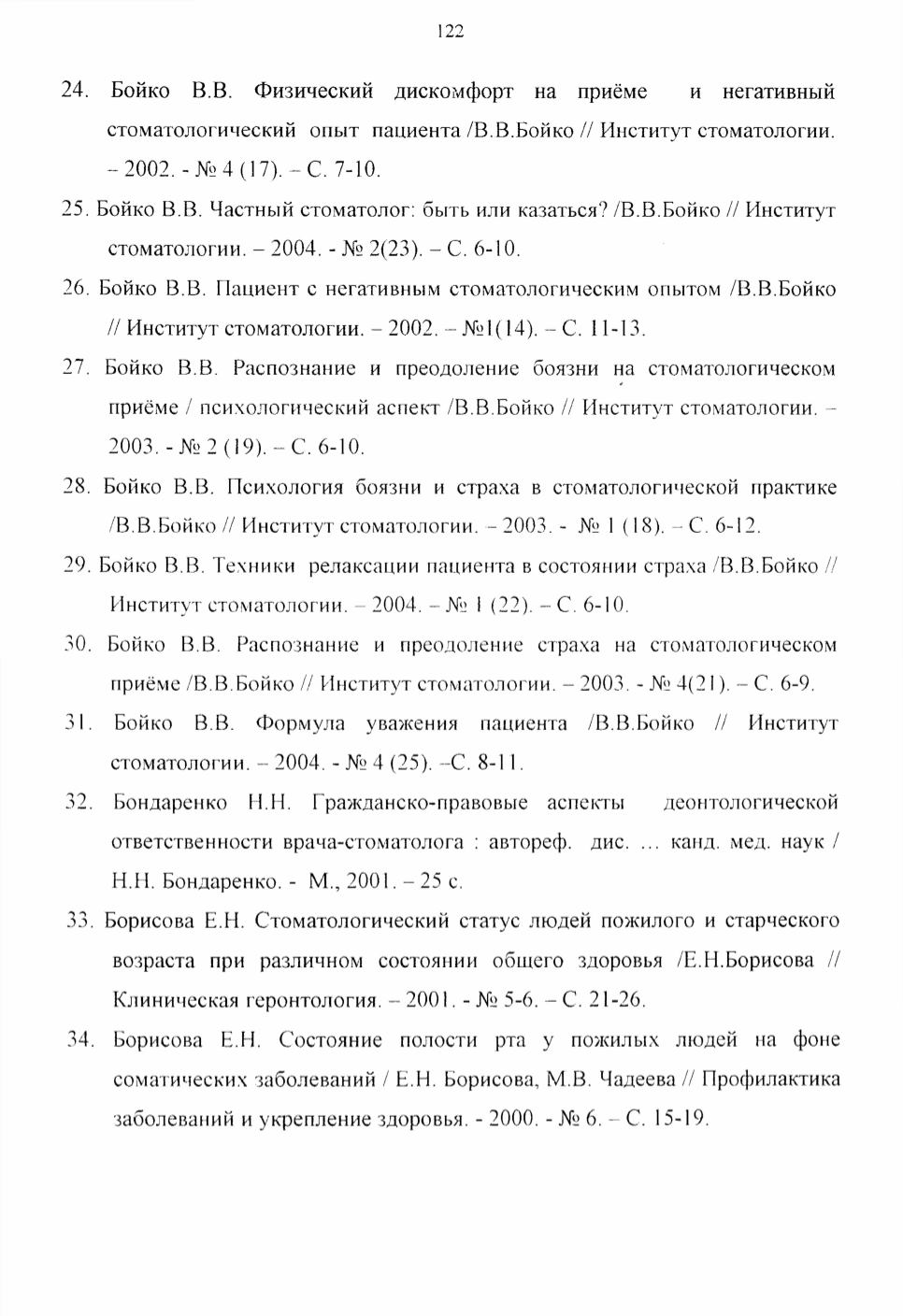 122

24. Бойко В.В. Физический дискомфорт на приёме и негативный стоматологический опыт пациента /В.В.Бойко // Институт стоматологии. – 2002. - № 4 (17). – С. 7-10.

25. Бойко В.В. Частный стоматолог: быть или казаться? /В.В.Бойко // Институт стоматологии. – 2004. - № 2(23). – С. 6-10.

26. Бойко В.В. Пациент с негативным стоматологическим опытом /В.В.Бойко // Институт стоматологии. – 2002. – №1(14). – С. 11-13.

27. Бойко В.В. Распознание и преодоление боязни на стоматологическом приёме / психологический аспект /В.В.Бойко // Институт стоматологии. – 2003. - № 2 (19). – С. 6-10.

28. Бойко В.В. Психология боязни и страха в стоматологической практике /В.В.Бойко // Институт стоматологии. – 2003. - № 1 (18). – С. 6-12.

29. Бойко В.В. Техники релаксации пациента в состоянии страха /В.В.Бойко // Институт стоматологии. – 2004. – № 1 (22). – С. 6-10.

30. Бойко В.В. Распознание и преодоление страха на стоматологическом приёме /В.В.Бойко // Институт стоматологии. – 2003. - № 4(21). – С. 6-9.

31. Бойко В.В. Формула уважения пациента /В.В.Бойко // Институт стоматологии. – 2004. - № 4 (25). –С. 8-11.

32. Бондаренко Н.Н. Гражданско-правовые аспекты деонтологической ответственности врача-стоматолога : автореф. дис. … канд. мед. наук / Н.Н. Бондаренко. - М., 2001. – 25 с.

33. Борисова Е.Н. Стоматологический статус людей пожилого и старческого возраста при различном состоянии общего здоровья /Е.Н.Борисова // Клиническая геронтология. – 2001. - № 5-6. – С. 21-26.

34. Борисова Е.Н. Состояние полости рта у пожилых людей на фоне соматических заболеваний / Е.Н. Борисова, М.В. Чадеева // Профилактика заболеваний и укрепление здоровья. - 2000. - № 6. – С. 15-19.